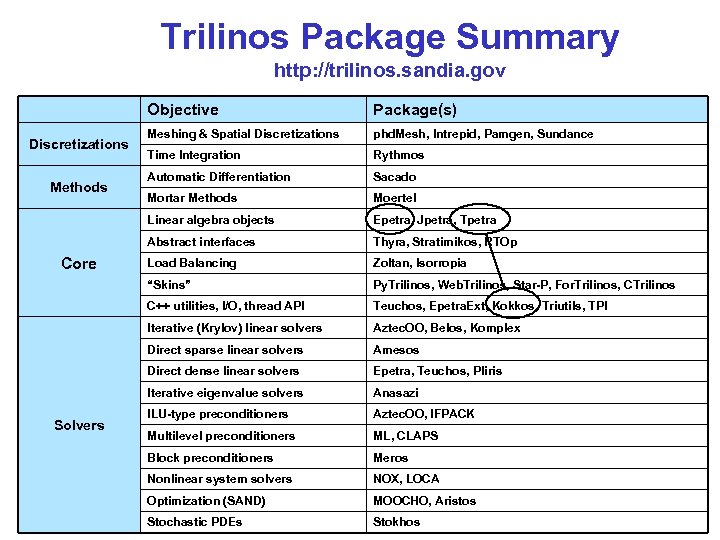 Trilinos Package Summary
http://trilinos.sandia.gov

| | Objective | Package(s) |
|---|---|---|
| Discretizations | Meshing & Spatial Discretizations | phdMesh, Intrepid, Pamgen, Sundance |
| | Time Integration | Rythmos |
| Methods | Automatic Differentiation | Sacado |
| | Mortar Methods | Moertel |
| Core | Linear algebra objects | Epetra, Jpetra, Tpetra |
| | Abstract interfaces | Thyra, Stratimikos, RTOp |
| | Load Balancing | Zoltan, Isorropia |
| | "Skins" | PyTrilinos, WebTrilinos, Star-P, ForTrilinos, CTrilinos |
| | C++ utilities, I/O, thread API | Teuchos, EpetraExt, Kokkos, Triutils, TPI |
| Solvers | Iterative (Krylov) linear solvers | AztecOO, Belos, Komplex |
| | Direct sparse linear solvers | Amesos |
| | Direct dense linear solvers | Epetra, Teuchos, Pliris |
| | Iterative eigenvalue solvers | Anasazi |
| | ILU-type preconditioners | AztecOO, IFPACK |
| | Multilevel preconditioners | ML, CLAPS |
| | Block preconditioners | Meros |
| | Nonlinear system solvers | NOX, LOCA |
| | Optimization (SAND) | MOOCHO, Aristos |
| | Stochastic PDEs | Stokhos |